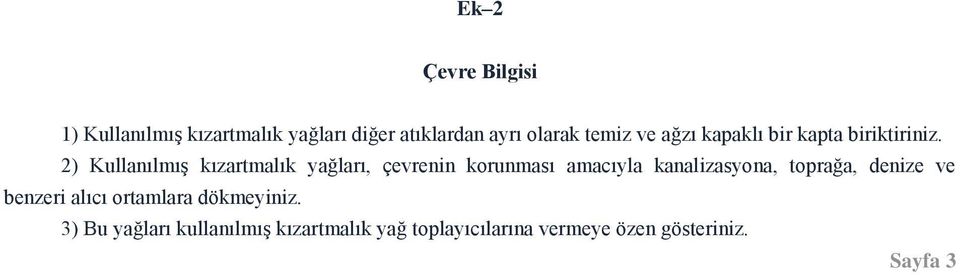 Ek–2

Çevre Bilgisi

1) Kullanılmış kızartmalık yağları diğer atıklardan ayrı olarak temiz ve ağzı kapaklı bir kapta biriktiriniz.

2) Kullanılmış kızartmalık yağları, çevrenin korunması amacıyla kanalizasyona, toprağa, denize ve benzeri alıcı ortamlara dökmeyiniz.

3) Bu yağları kullanılmış kızartmalık yağ toplayıcılarına vermeye özen gösteriniz.

Sayfa 3